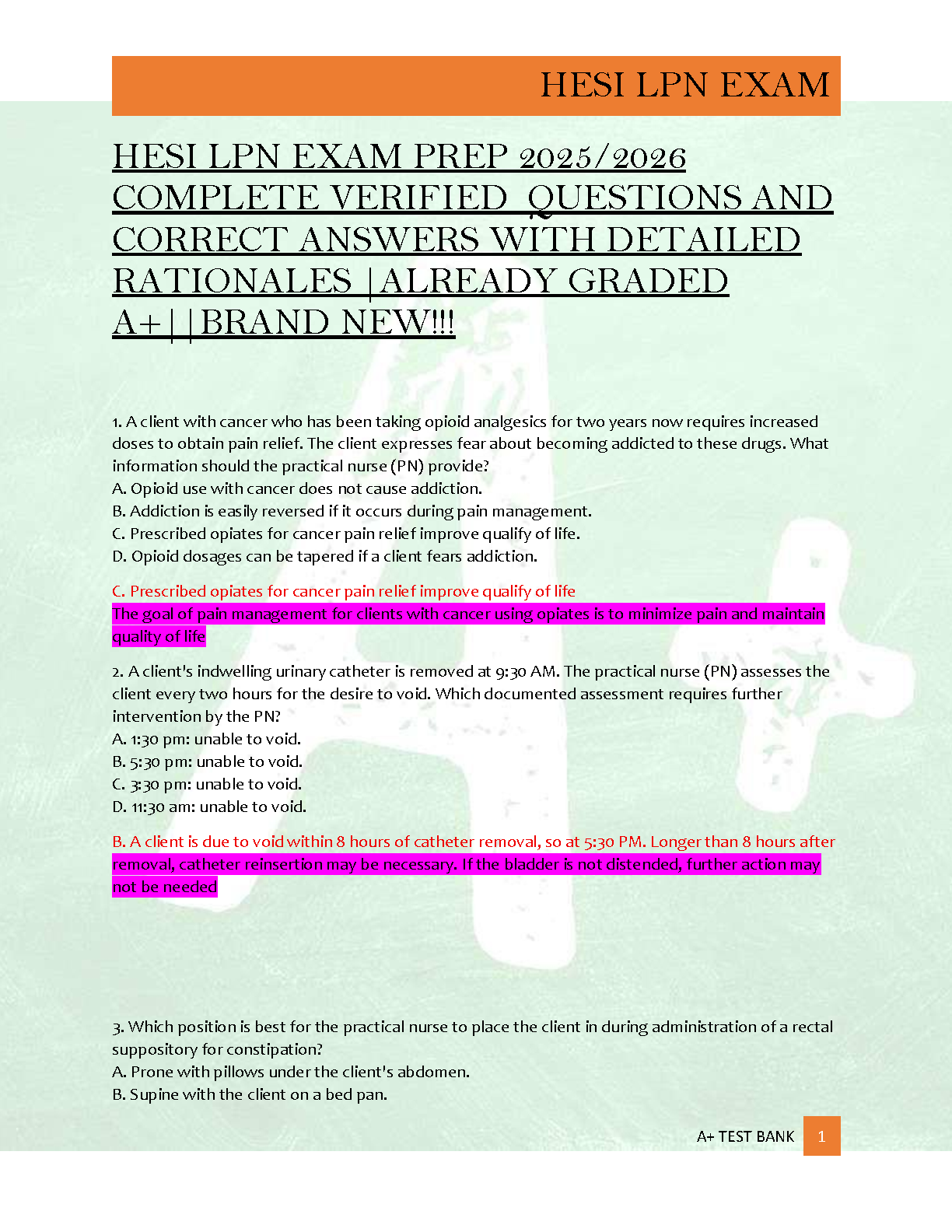 HESI LPN EXAM

HESI LPN EXAM PREP 2025/2026 COMPLETE VERIFIED QUESTIONS AND CORRECT ANSWERS WITH DETAILED RATIONALES |ALREADY GRADED A+||BRAND NEW!!!

1. A client with cancer who has been taking opioid analgesics for two years now requires increased doses to obtain pain relief. The client expresses fear about becoming addicted to these drugs. What information should the practical nurse (PN) provide?
A. Opioid use with cancer does not cause addiction.
B. Addiction is easily reversed if it occurs during pain management.
C. Prescribed opiates for cancer pain relief improve qualify of life.
D. Opioid dosages can be tapered if a client fears addiction.

C. Prescribed opiates for cancer pain relief improve qualify of life
The goal of pain management for clients with cancer using opiates is to minimize pain and maintain quality of life

2. A client's indwelling urinary catheter is removed at 9:30 AM. The practical nurse (PN) assesses the client every two hours for the desire to void. Which documented assessment requires further intervention by the PN?
A. 1:30 pm: unable to void.
B. 5:30 pm: unable to void.
C. 3:30 pm: unable to void.
D. 11:30 am: unable to void.

B. A client is due to void within 8 hours of catheter removal, so at 5:30 PM. Longer than 8 hours after removal, catheter reinsertion may be necessary. If the bladder is not distended, further action may not be needed

3. Which position is best for the practical nurse to place the client in during administration of a rectal suppository for constipation?
A. Prone with pillows under the client's abdomen.
B. Supine with the client on a bed pan.

A+ TEST BANK 1